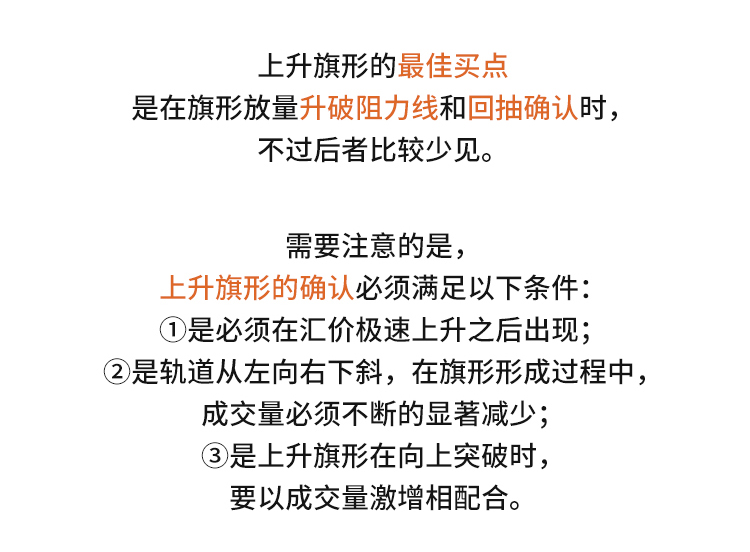 上升旗形的最佳买点
是在旗形放量升破阻力线和回抽确认时，
不过后者比较少见。

需要注意的是，
上升旗形的确认必须满足以下条件：
①是必须在汇价极速上升之后出现；
②是轨道从左向右下斜，在旗形形成过程中，
成交量必须不断的显著减少；
③是上升旗形在向上突破时，
要以成交量激增相配合。